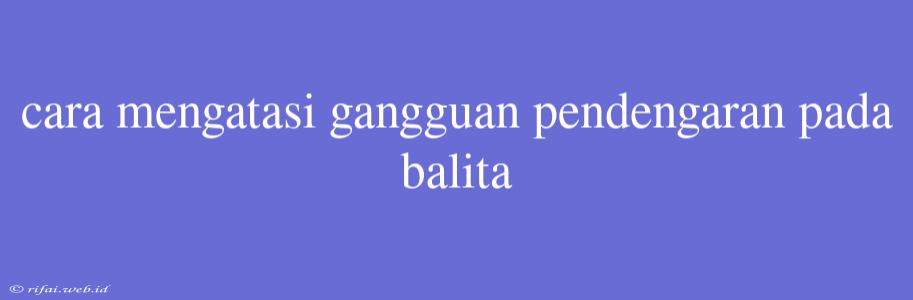 cara mengatasi gangguan pendengaran pada balita

© rifai.web.id